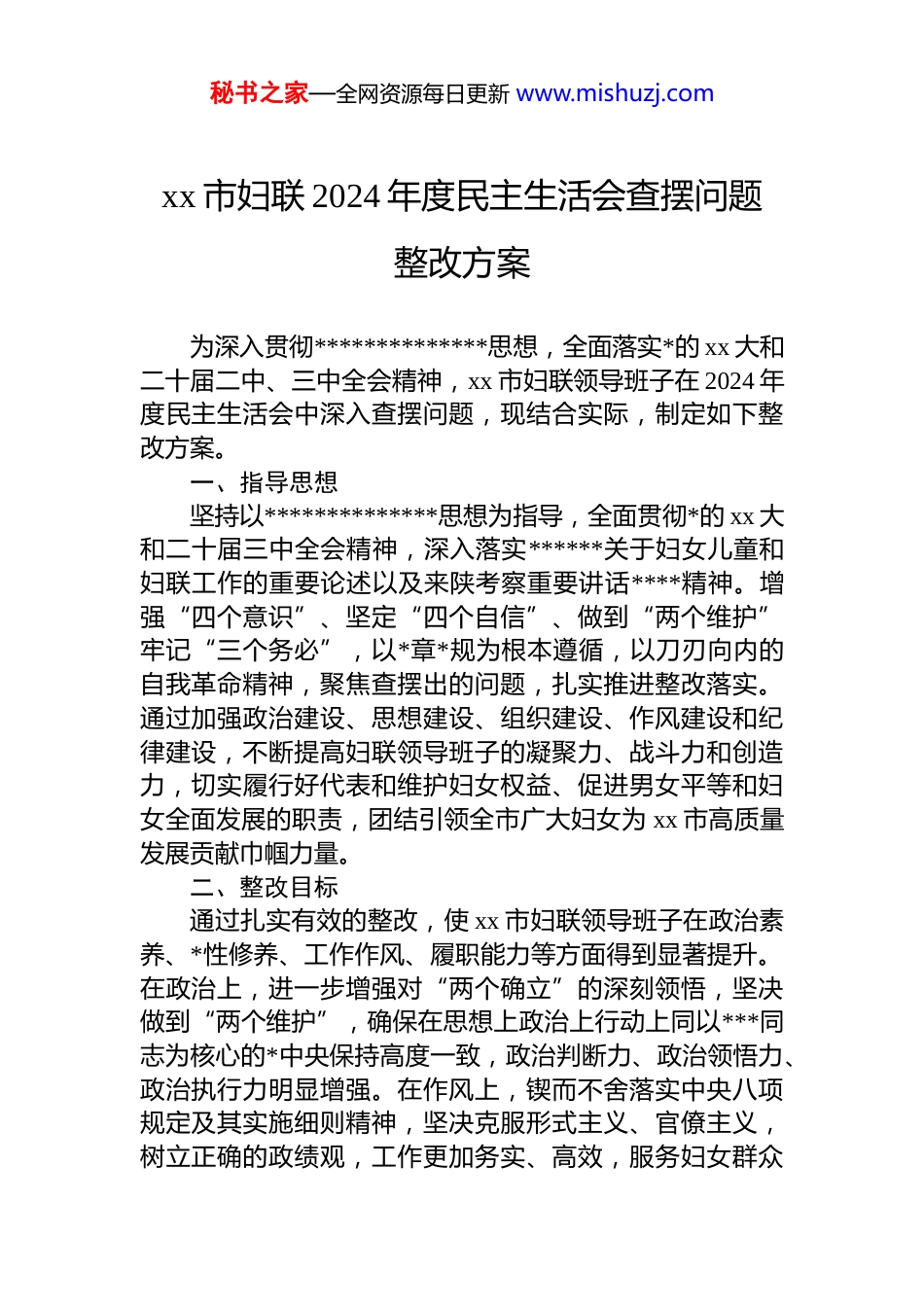 秘书之家—全网资源每日更新 www.mishuzj.com

xx 市妇联 2024 年度民主生活会查摆问题整改方案

为深入贯彻**************思想，全面落实*的 xx 大和二十届二中、三中全会精神，xx 市妇联领导班子在 2024 年度民主生活会中深入查摆问题，现结合实际，制定如下整改方案。

一、指导思想

坚持以**************思想为指导，全面贯彻*的 xx 大和二十届三中全会精神，深入落实******关于妇女儿童和妇联工作的重要论述以及来陕考察重要讲话****精神。增强“四个意识”、坚定“四个自信”、做到“两个维护”牢记“三个务必”，以*章*规为根本遵循，以刀刃向内的自我革命精神，聚焦查摆出的问题，扎实推进整改落实。通过加强政治建设、思想建设、组织建设、作风建设和纪律建设，不断提高妇联领导班子的凝聚力、战斗力和创造力，切实履行好代表和维护妇女权益、促进男女平等和妇女全面发展的职责，团结引领全市广大妇女为 xx 市高质量发展贡献巾帼力量。

二、整改目标

通过扎实有效的整改，使 xx 市妇联领导班子在政治素养、*性修养、工作作风、履职能力等方面得到显著提升。在政治上，进一步增强对“两个确立”的深刻领悟，坚决做到“两个维护”，确保在思想上政治上行动上同以***同志为核心的*中央保持高度一致，政治判断力、政治领悟力、政治执行力明显增强。在作风上，锲而不舍落实中央八项规定及其实施细则精神，坚决克服形式主义、官僚主义，树立正确的政绩观，工作更加务实、高效，服务妇女群众